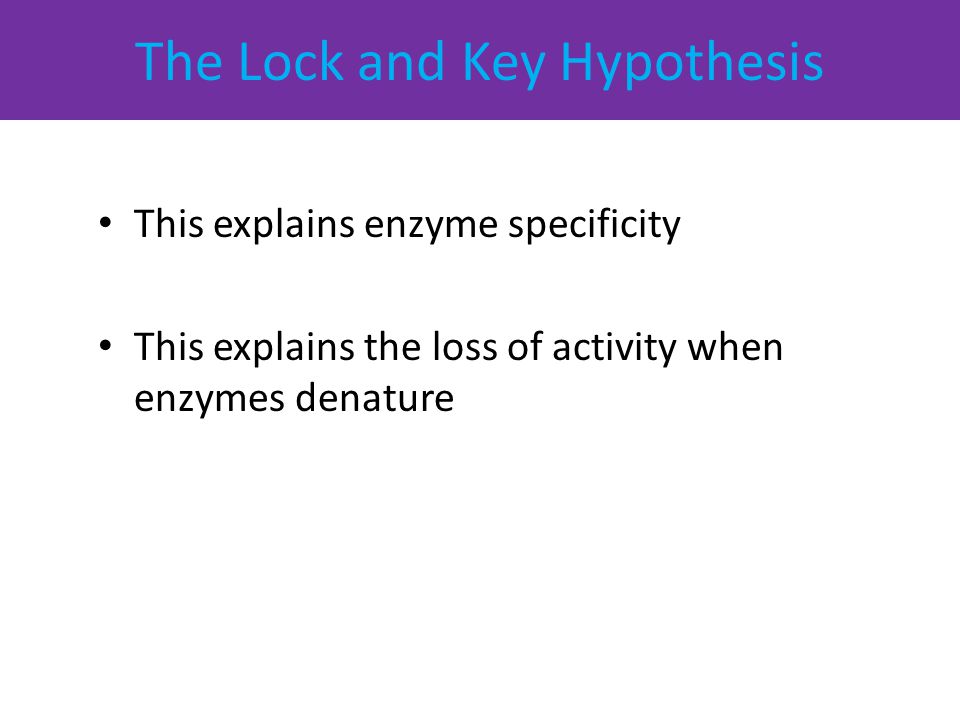 The Lock and Key Hypothesis

• This explains enzyme specificity

• This explains the loss of activity when enzymes denature